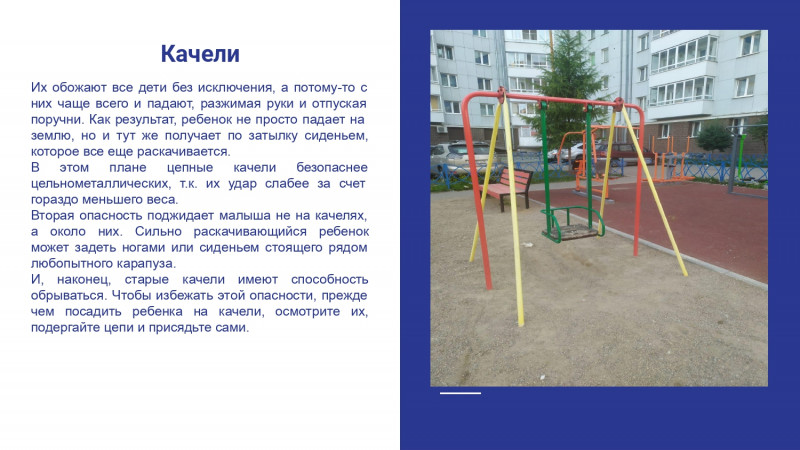 Качели

Их обожают все дети без исключения, а потому-то с них чаще всего и падают, разжимая руки и отпуская поручни. Как результат, ребенок не просто падает на землю, но и тут же получает по затылку сиденьем, которое все еще раскачивается.
В этом плане цепные качели безопаснее цельнометаллических, т.к. их удар слабее за счет гораздо меньшего веса.
Вторая опасность поджидает малыша не на качелях, а около них. Сильно раскачивающийся ребенок может задеть ногами или сиденьем стоящего рядом любопытного карапуза.
И, наконец, старые качели имеют способность обрываться. Чтобы избежать этой опасности, прежде чем посадить ребенка на качели, осмотрите их, подергайте цепи и присядьте сами.